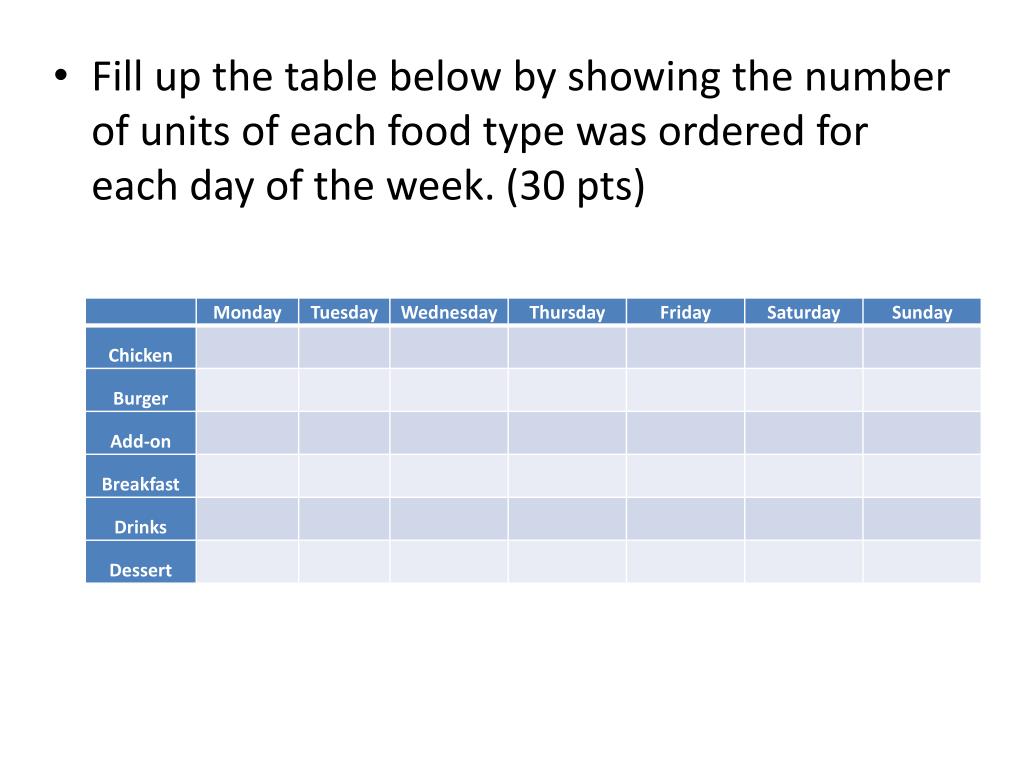 • Fill up the table below by showing the number of units of each food type was ordered for each day of the week. (30 pts)

| | Monday | Tuesday | Wednesday | Thursday | Friday | Saturday | Sunday |
|---|---|---|---|---|---|---|---|
| Chicken | | | | | | | |
| Burger | | | | | | | |
| Add-on | | | | | | | |
| Breakfast | | | | | | | |
| Drinks | | | | | | | |
| Dessert | | | | | | | |